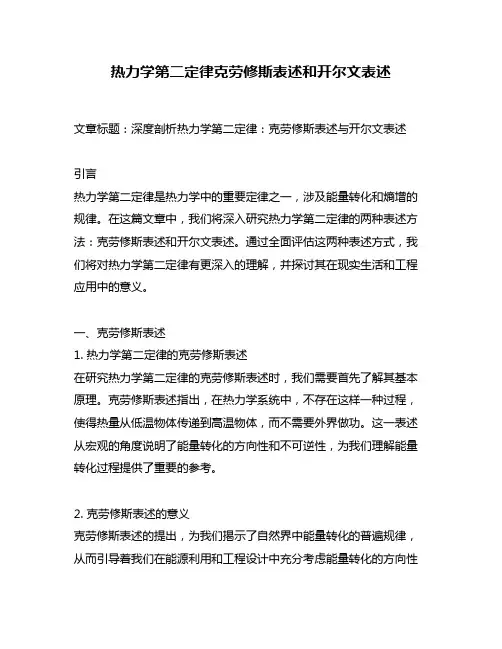 热力学第二定律克劳修斯表述和开尔文表述

文章标题：深度剖析热力学第二定律：克劳修斯表述与开尔文表述

引言
热力学第二定律是热力学中的重要定律之一，涉及能量转化和熵增的规律。在这篇文章中，我们将深入研究热力学第二定律的两种表述方法：克劳修斯表述和开尔文表述。通过全面评估这两种表述方式，我们将对热力学第二定律有更深入的理解，并探讨其在现实生活和工程应用中的意义。

一、克劳修斯表述
1. 热力学第二定律的克劳修斯表述
在研究热力学第二定律的克劳修斯表述时，我们需要首先了解其基本原理。克劳修斯表述指出，在热力学系统中，不存在这样一种过程，使得热量从低温物体传递到高温物体，而不需要外界做功。这一表述从宏观的角度说明了能量转化的方向性和不可逆性，为我们理解能量转化过程提供了重要的参考。

2. 克劳修斯表述的意义
克劳修斯表述的提出，为我们揭示了自然界中能量转化的普遍规律，从而引导着我们在能源利用和工程设计中充分考虑能量转化的方向性